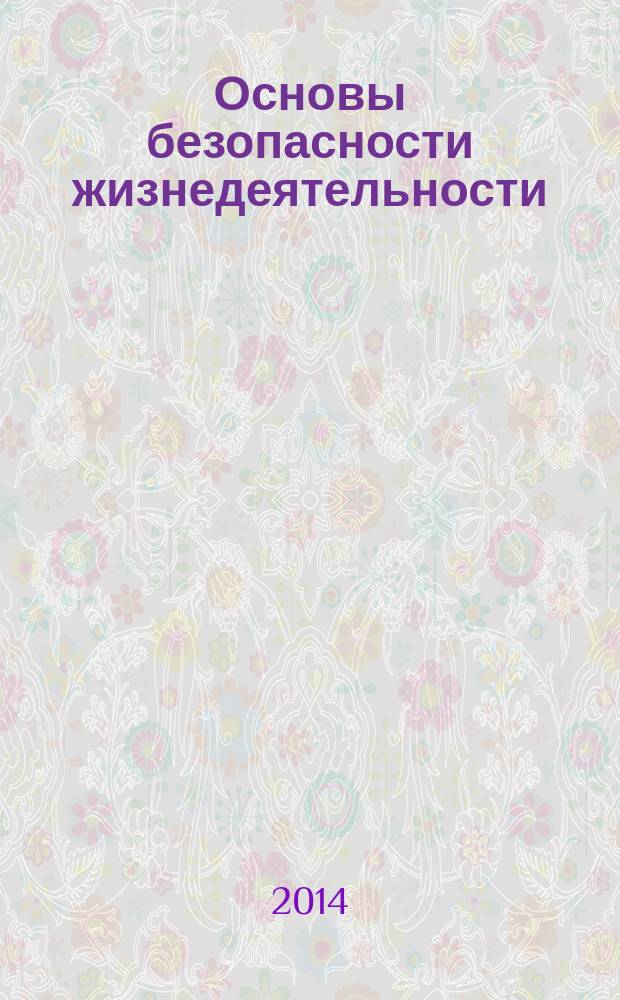 Основы безопасности жизнедеятельности

2014